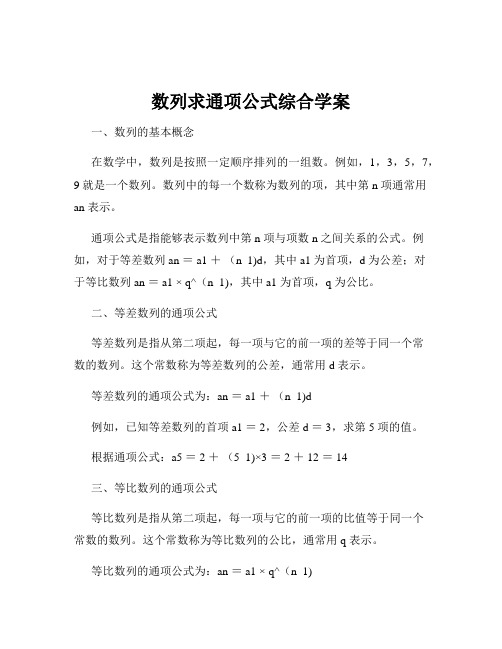 数列求通项公式综合学案

一、数列的基本概念

在数学中，数列是按照一定顺序排列的一组数。例如，1，3，5，7，9 就是一个数列。数列中的每一个数称为数列的项，其中第 n 项通常用 an 表示。

通项公式是指能够表示数列中第 n 项与项数 n 之间关系的公式。例如，对于等差数列 an ＝ a1 ＋ （n 1)d，其中 a1 为首项，d 为公差；对于等比数列 an ＝ a1 × q^（n 1)，其中 a1 为首项，q 为公比。

二、等差数列的通项公式

等差数列是指从第二项起，每一项与它的前一项的差等于同一个常数的数列。这个常数称为等差数列的公差，通常用 d 表示。

等差数列的通项公式为：an ＝ a1 ＋ （n 1)d

例如，已知等差数列的首项 a1 ＝ 2，公差 d ＝ 3，求第 5 项的值。

根据通项公式：a5 ＝ 2 ＋ （5 1)×3 ＝ 2 ＋ 12 ＝ 14

三、等比数列的通项公式

等比数列是指从第二项起，每一项与它的前一项的比值等于同一个常数的数列。这个常数称为等比数列的公比，通常用 q 表示。

等比数列的通项公式为：an ＝ a1 × q^（n 1)